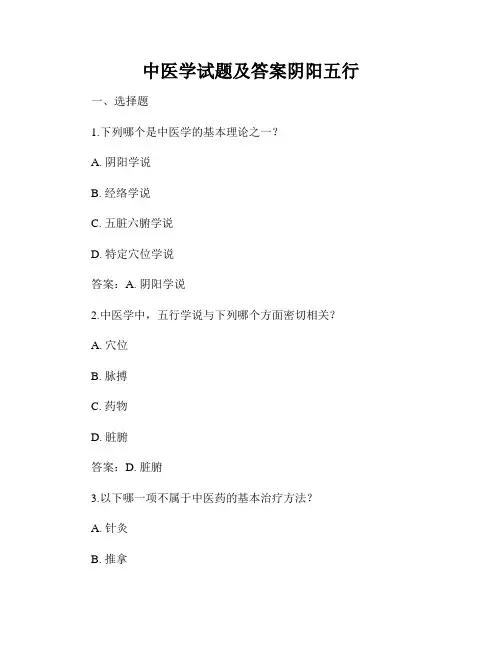 中医学试题及答案阴阳五行

一、选择题

1.下列哪个是中医学的基本理论之一？

A. 阴阳学说

B. 经络学说

C. 五脏六腑学说

D. 特定穴位学说

答案：A. 阴阳学说

2.中医学中，五行学说与下列哪个方面密切相关？

A. 穴位

B. 脉搏

C. 药物

D. 脏腑

答案：D. 脏腑

3.以下哪一项不属于中医药的基本治疗方法？

A. 针灸

B. 推拿